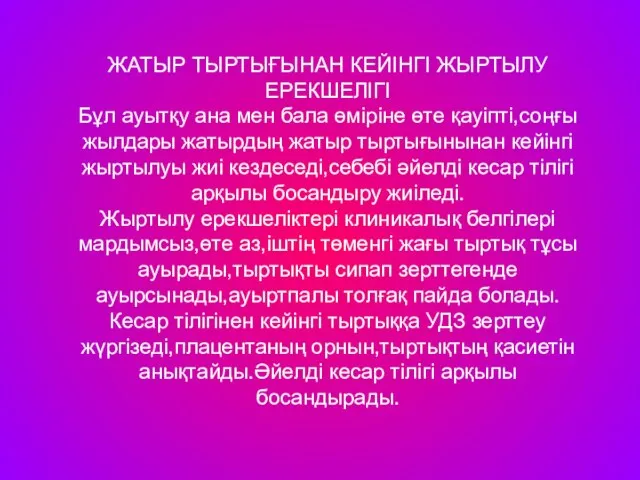 ЖАТЫР ТЫРТЫҒЫНАН КЕЙІНГІ ЖЫРТЫЛУ ЕРЕКШЕЛІГІ
Бұл ауытқу ана мен бала өміріне өте қауіпті,соңғы жылдары жатырдың жатыр тыртығынынан кейінгі жыртылуы жиі кездеседі,себебі әйелді кесар тілігі арқылы босандыру жиіледі.
Жыртылу ерекшеліктері клиникалық белгілері мардымсыз,өте аз,іштің төменгі жағы тыртық тұсы ауырады,тыртықты сипап зерттегенде ауырсынады,ауыртпалы толғақ пайда болады.
Кесар тілігінен кейінгі тыртыққа УДЗ зерттеу жүргізеді,плацентаның орнын,тыртықтың қасиетін анықтайды.Әйелді кесар тілігі арқылы босандырады.